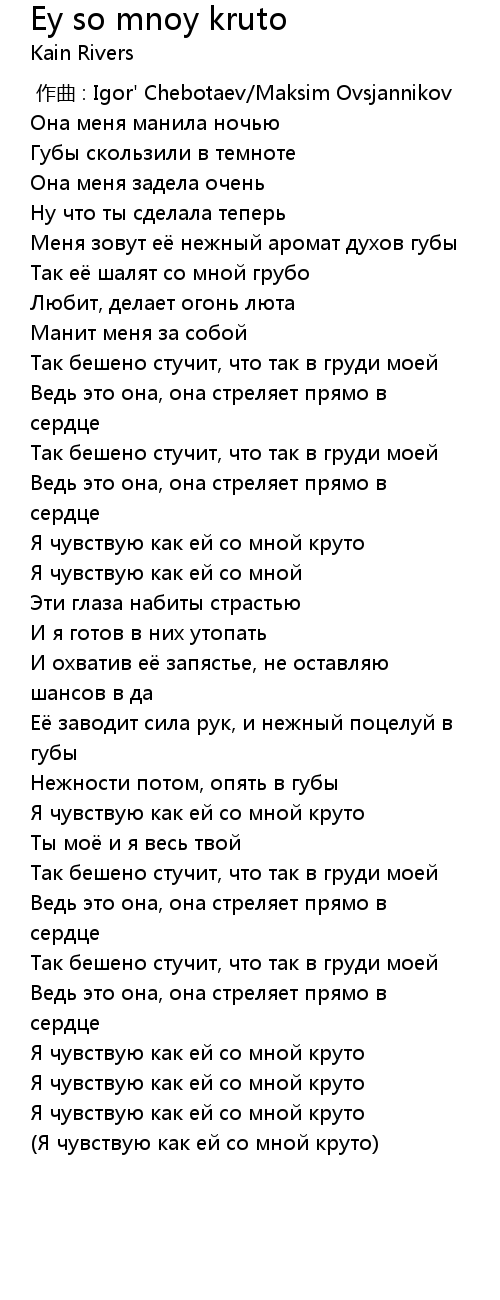 Ey so mnoy kruto
Kain Rivers

作曲 : Igor' Chebotaev/Maksim Ovsjannikov
Она меня манила ночью
Губы скользили в темноте
Она меня задела очень
Ну что ты сделала теперь
Меня зовут её нежный аромат духов губы
Так её шалят со мной грубо
Любит, делает огонь люта
Манит меня за собой
Так бешено стучит, что так в груди моей
Ведь это она, она стреляет прямо в сердце
Так бешено стучит, что так в груди моей
Ведь это она, она стреляет прямо в сердце
Я чувствую как ей со мной круто
Я чувствую как ей со мной
Эти глаза набиты страстью
И я готов в них утопать
И охватив её запястье, не оставляю шансов в да
Её заводит сила рук, и нежный поцелуй в губы
Нежности потом, опять в губы
Я чувствую как ей со мной круто
Ты моё и я весь твой
Так бешено стучит, что так в груди моей
Ведь это она, она стреляет прямо в сердце
Так бешено стучит, что так в груди моей
Ведь это она, она стреляет прямо в сердце
Я чувствую как ей со мной круто
Я чувствую как ей со мной круто
Я чувствую как ей со мной круто
(Я чувствую как ей со мной круто)